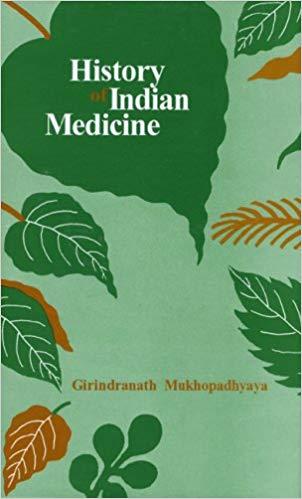 History of Indian Medicine

Girindranath Mukhopadhyaya